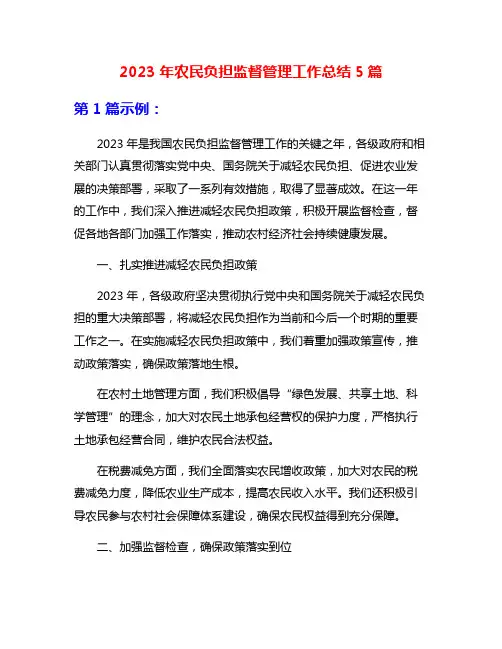 2023 年农民负担监督管理工作总结 5 篇

第 1 篇示例：

2023 年是我国农民负担监督管理工作的关键之年，各级政府和相关部门认真贯彻落实党中央、国务院关于减轻农民负担、促进农业发展的决策部署，采取了一系列有效措施，取得了显著成效。在这一年的工作中，我们深入推进减轻农民负担政策，积极开展监督检查，督促各地各部门加强工作落实，推动农村经济社会持续健康发展。

一、扎实推进减轻农民负担政策

2023 年，各级政府坚决贯彻执行党中央和国务院关于减轻农民负担的重大决策部署，将减轻农民负担作为当前和今后一个时期的重要工作之一。在实施减轻农民负担政策中，我们着重加强政策宣传，推动政策落实，确保政策落地生根。

在农村土地管理方面，我们积极倡导“绿色发展、共享土地、科学管理”的理念，加大对农民土地承包经营权的保护力度，严格执行土地承包经营合同，维护农民合法权益。

在税费减免方面，我们全面落实农民增收政策，加大对农民的税费减免力度，降低农业生产成本，提高农民收入水平。我们还积极引导农民参与农村社会保障体系建设，确保农民权益得到充分保障。

二、加强监督检查，确保政策落实到位